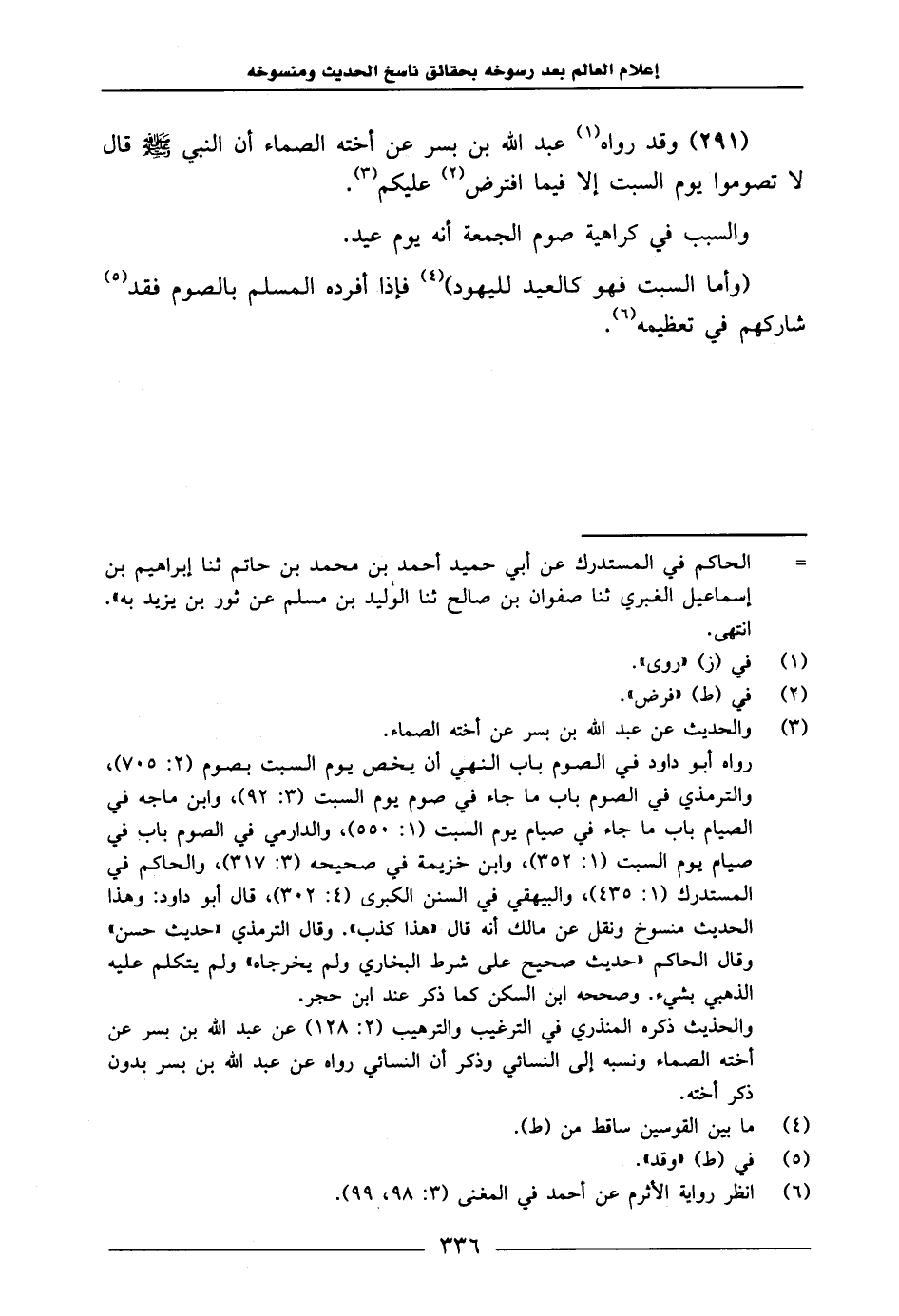 إعلام العالم بعد رسوخه بحقائق ناسخ الحديث ومنسوخه

(٢٩١) وقد رواه$^{(١)}$ عبد الله بن بسر عن أخته الصماء أن النبي ﷺ قال لا تصوموا يوم السبت إلا فيما افترض$^{(٢)}$ عليكم$^{(٣)}$.

والسبب في كراهية صوم الجمعة أنه يوم عيد.

(وأما السبت فهو كالعيد لليهود)$^{(٤)}$ فإذا أفرده المسلم بالصوم فقد$^{(٥)}$ شاركهم في تعظيمه$^{(٦)}$.

= الحاكم في المستدرك عن أبي حميد أحمد بن محمد بن حاتم ثنا إبراهيم بن إسماعيل الغبري ثنا صفوان بن صالح ثنا الوليد بن مسلم عن ثور بن يزيد به». انتهى.

(١) في (ز) «روى».

(٢) في (ط) «فرض».

(٣) والحديث عن عبد الله بن بسر عن أخته الصماء.
رواه أبو داود في الصوم باب النهي أن يخص يوم السبت بصوم (٢: ٧٠٥)، والترمذي في الصوم باب ما جاء في صوم يوم السبت (٣: ٩٢)، وابن ماجه في الصيام باب ما جاء في صيام يوم السبت (١: ٥٥٠)، والدارمي في الصوم باب في صيام يوم السبت (١: ٣٥٢)، وابن خزيمة في صحيحه (٣: ٣١٧)، والحاكم في المستدرك (١: ٤٣٥)، والبيهقي في السنن الكبرى (٤: ٣٠٢)، قال أبو داود: وهذا الحديث منسوخ ونقل عن مالك أنه قال «هذا كذب». وقال الترمذي «حديث حسن» وقال الحاكم «حديث صحيح على شرط البخاري ولم يخرجاه» ولم يتكلم عليه الذهبي بشيء. وصححه ابن السكن كما ذكر عند ابن حجر.
والحديث ذكره المنذري في الترغيب والترهيب (٢: ١٢٨) عن عبد الله بن بسر عن أخته الصماء ونسبه إلى النسائي وذكر أن النسائي رواه عن عبد الله بن بسر بدون ذكر أخته.

(٤) ما بين القوسين ساقط من (ط).

(٥) في (ط) «وقد».

(٦) انظر رواية الأثرم عن أحمد في المغنى (٣: ٩٨، ٩٩).

٣٣٦